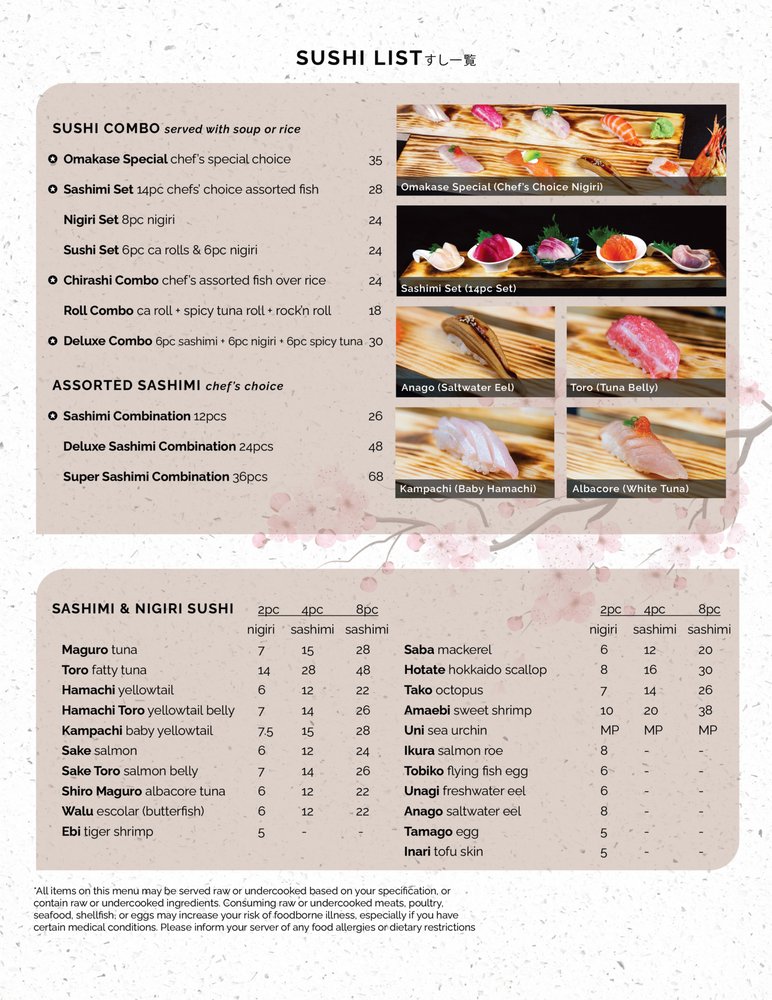 SUSHI LIST すし一覧

SUSHI COMBO served with soup or rice

Omakase Special chef's special choice 35
Sashimi Set 14pc chefs' choice assorted fish 28
Nigiri Set 8pc nigiri 24
Sushi Set 6pc ca rolls & 6pc nigiri 24
Chirashi Combo chef's assorted fish over rice 24
Roll Combo ca roll + spicy tuna roll + rock'n roll 18
Deluxe Combo 6pc sashimi + 6pc nigiri + 6pc spicy tuna 30

ASSORTED SASHIMI chef's choice

Sashimi Combination 12pcs 26
Deluxe Sashimi Combination 24pcs 48
Super Sashimi Combination 36pcs 68

Omakase Special (Chef's Choice Nigiri)
Sashimi Set (14pc Set)
Anago (Saltwater Eel)
Toro (Tuna Belly)
Kampachi (Baby Hamachi)
Albacore (White Tuna)

SASHIMI & NIGIRI SUSHI

| | 2pc nigiri | 4pc sashimi | 8pc sashimi |
|---|---|---|---|
| Maguro tuna | 7 | 15 | 28 |
| Toro fatty tuna | 14 | 28 | 48 |
| Hamachi yellowtail | 6 | 12 | 22 |
| Hamachi Toro yellowtail belly | 7 | 14 | 26 |
| Kampachi baby yellowtail | 7.5 | 15 | 28 |
| Sake salmon | 6 | 12 | 24 |
| Sake Toro salmon belly | 7 | 14 | 26 |
| Shiro Maguro albacore tuna | 6 | 12 | 22 |
| Walu escolar (butterfish) | 6 | 12 | 22 |
| Ebi tiger shrimp | 5 | - | - |

| | 2pc nigiri | 4pc sashimi | 8pc sashimi |
|---|---|---|---|
| Saba mackerel | 6 | 12 | 20 |
| Hotate hokkaido scallop | 8 | 16 | 30 |
| Tako octopus | 7 | 14 | 26 |
| Amaebi sweet shrimp | 10 | 20 | 38 |
| Uni sea urchin | MP | MP | MP |
| Ikura salmon roe | 8 | - | - |
| Tobiko flying fish egg | 6 | - | - |
| Unagi freshwater eel | 6 | - | - |
| Anago saltwater eel | 8 | - | - |
| Tamago egg | 5 | - | - |
| Inari tofu skin | 5 | - | - |

*All items on this menu may be served raw or undercooked based on your specification, or contain raw or undercooked ingredients. Consuming raw or undercooked meats, poultry, seafood, shellfish, or eggs may increase your risk of foodborne illness, especially if you have certain medical conditions. Please inform your server of any food allergies or dietary restrictions